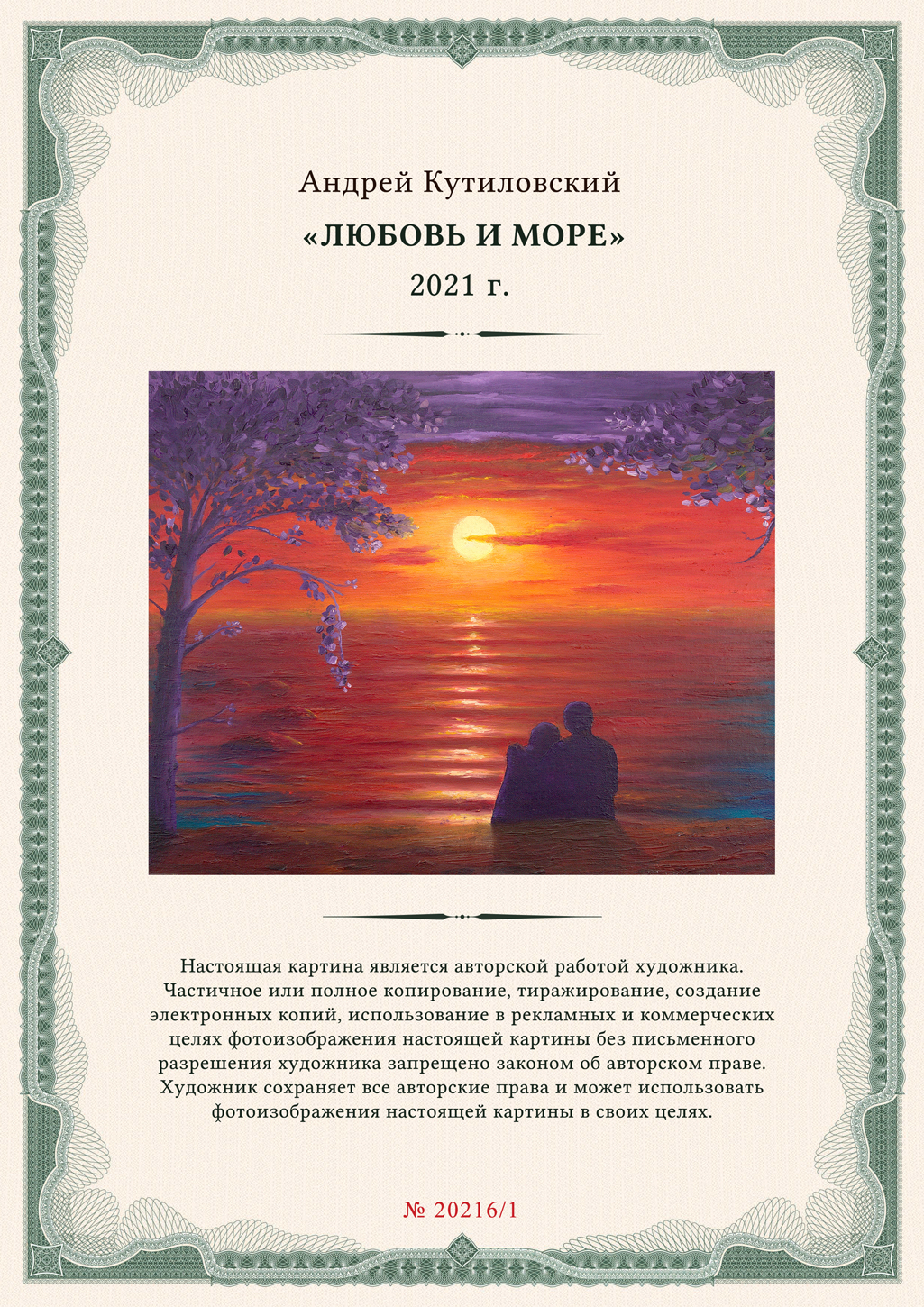 Андрей Кутиловский

«ЛЮБОВЬ И МОРЕ»

2021 г.

Настоящая картина является авторской работой художника. Частичное или полное копирование, тиражирование, создание электронных копий, использование в рекламных и коммерческих целях фотоизображения настоящей картины без письменного разрешения художника запрещено законом об авторском праве. Художник сохраняет все авторские права и может использовать фотоизображения настоящей картины в своих целях.

№ 20216/1